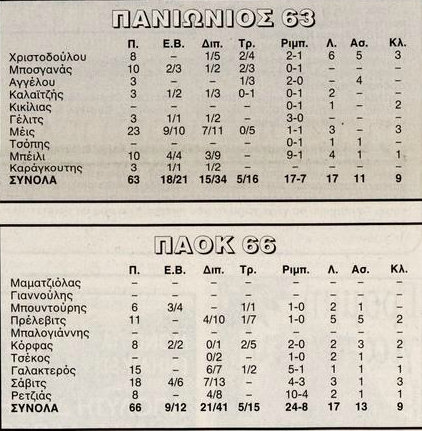 ΠΑΝΙΩΝΙΟΣ 63

| | Π. | Ε.Β. | Διπ. | Τρ. | Ριμπ. | Λ. | Ασ. | Κλ. |
|---|---|---|---|---|---|---|---|---|
| Χριστοδούλου | 8 | – | 1/5 | 2/4 | 2-1 | 6 | 5 | 3 |
| Μποσγανάς | 10 | 2/3 | 1/2 | 2/3 | 0-1 | – | – | – |
| Αγγέλου | 3 | – | – | 1/3 | 2-0 | – | 4 | – |
| Καλαϊτζής | 3 | 1/2 | 1/3 | 0-1 | 0-1 | 2 | – | – |
| Κικίλιας | – | – | – | – | 0-1 | 1 | – | 2 |
| Γέλιτς | 3 | 1/1 | 1/2 | – | 3-0 | – | – | – |
| Μέις | 23 | 9/10 | 7/11 | 0/5 | 1-1 | 3 | – | 3 |
| Τσόπης | – | – | – | – | 0-1 | 1 | 1 | – |
| Μπέιλι | 10 | 4/4 | 3/9 | – | 9-1 | 4 | 1 | 1 |
| Καράγκουτης | 3 | 1/1 | 1/2 | – | – | – | – | – |
| ΣΥΝΟΛΑ | 63 | 18/21 | 15/34 | 5/16 | 17-7 | 17 | 11 | 9 |

ΠΑΟΚ 66

| | Π. | Ε.Β. | Διπ. | Τρ. | Ριμπ. | Λ. | Ασ. | Κλ. |
|---|---|---|---|---|---|---|---|---|
| Μαματζιόλας | – | – | – | – | – | – | – | – |
| Γιαννούλης | – | – | – | – | – | – | – | – |
| Μπουντούρης | 6 | 3/4 | – | 1/1 | 1-0 | 2 | 1 | – |
| Πρέλεβιτς | 11 | – | 4/10 | 1/7 | 1-0 | 5 | 5 | 2 |
| Μπαλογιάννης | – | – | – | – | – | – | – | – |
| Κόρφας | 8 | 2/2 | 0/1 | 2/5 | 2-0 | 2 | 3 | 2 |
| Τσέκος | – | – | 0/2 | – | 1-0 | 2 | 1 | – |
| Γαλακτερός | 15 | – | 6/7 | 1/2 | 5-1 | 1 | 1 | 1 |
| Σάβιτς | 18 | 4/6 | 7/13 | – | 4-3 | 3 | 1 | 3 |
| Ρετζιάς | 8 | – | 4/8 | – | 10-4 | 2 | 1 | 1 |
| ΣΥΝΟΛΑ | 66 | 9/12 | 21/41 | 5/15 | 24-8 | 17 | 13 | 9 |